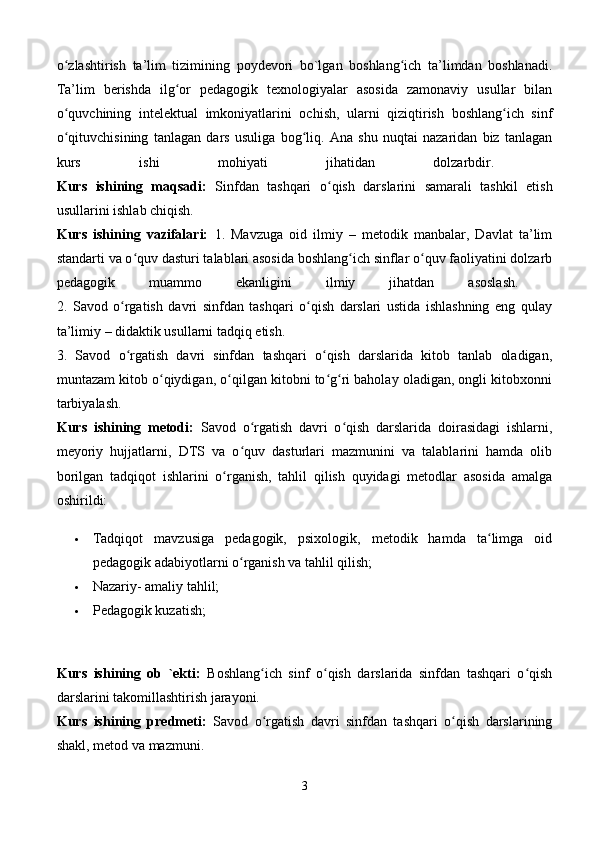 o‘zlashtirish ta’lim tizimining poydevori bo`lgan boshlang‘ich ta’limdan boshlanadi. Ta’lim berishda ilg‘or pedagogik texnologiyalar asosida zamonaviy usullar bilan o‘quvchining intelektual imkoniyatlarini ochish, ularni qiziqtirish boshlang‘ich sinf o‘qituvchisining tanlagan dars usuliga bog‘liq. Ana shu nuqtai nazaridan biz tanlagan kurs ishi mohiyati jihatidan dolzarbdir.

Kurs ishining maqsadi: Sinfdan tashqari o‘qish darslarini samarali tashkil etish usullarini ishlab chiqish.

Kurs ishining vazifalari: 1. Mavzuga oid ilmiy – metodik manbalar, Davlat ta’lim standarti va o‘quv dasturi talablari asosida boshlang‘ich sinflar o‘quv faoliyatini dolzarb pedagogik muammo ekanligini ilmiy jihatdan asoslash.

2. Savod o‘rgatish davri sinfdan tashqari o‘qish darslari ustida ishlashning eng qulay ta’limiy – didaktik usullarni tadqiq etish.

3. Savod o‘rgatish davri sinfdan tashqari o‘qish darslarida kitob tanlab oladigan, muntazam kitob o‘qiydigan, o‘qilgan kitobni to‘g‘ri baholay oladigan, ongli kitobxonni tarbiyalash.

Kurs ishining metodi: Savod o‘rgatish davri o‘qish darslarida doirasidagi ishlarni, meyoriy hujjatlarni, DTS va o‘quv dasturlari mazmunini va talablarini hamda olib borilgan tadqiqot ishlarini o‘rganish, tahlil qilish quyidagi metodlar asosida amalga oshirildi:

• Tadqiqot mavzusiga pedagogik, psixologik, metodik hamda ta‘limga oid pedagogik adabiyotlarni o‘rganish va tahlil qilish;
• Nazariy- amaliy tahlil;
• Pedagogik kuzatish;

Kurs ishining ob `ekti: Boshlang‘ich sinf o‘qish darslarida sinfdan tashqari o‘qish darslarini takomillashtirish jarayoni.

Kurs ishining predmeti: Savod o‘rgatish davri sinfdan tashqari o‘qish darslarining shakl, metod va mazmuni.

3